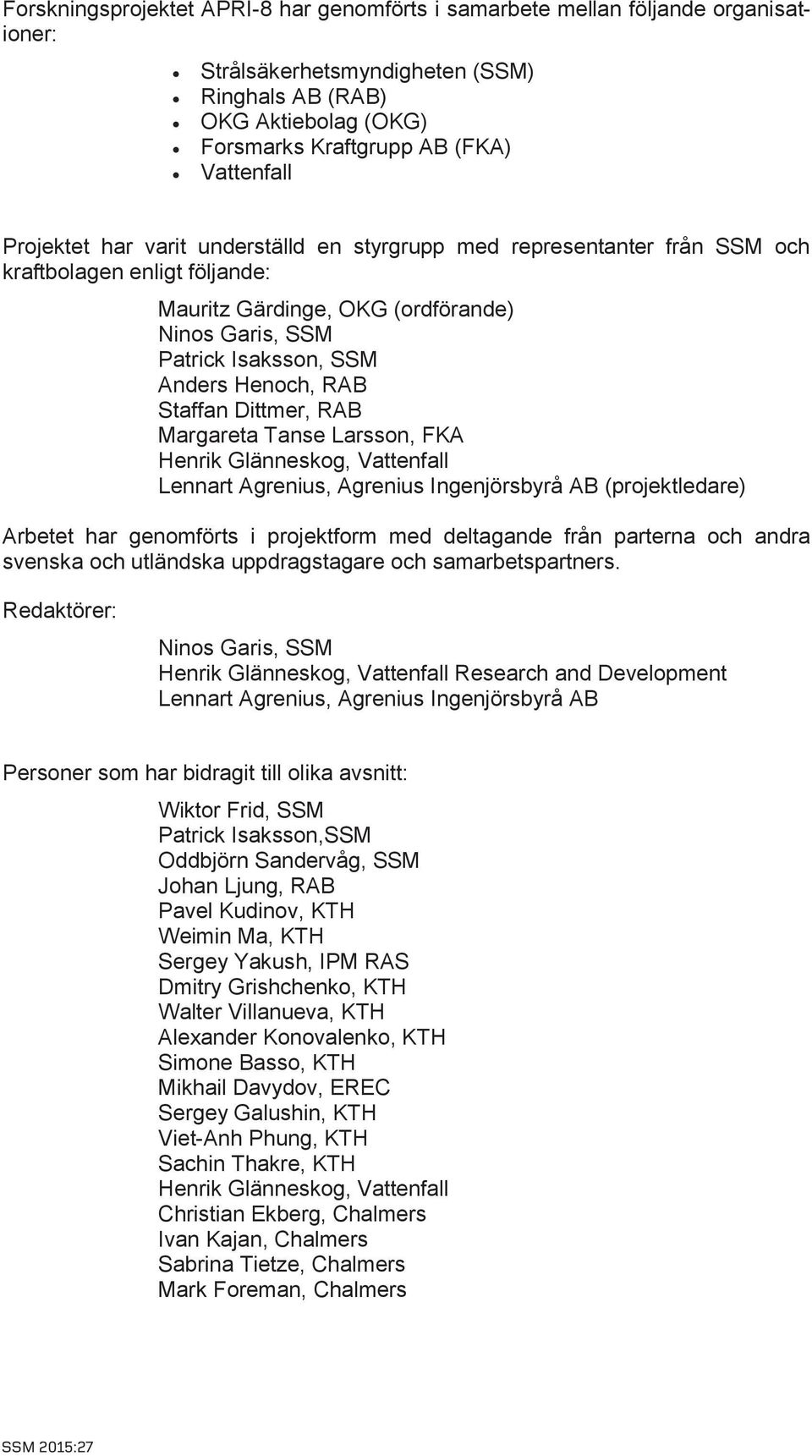 Forskningsprojektet APRI-8 har genomförts i samarbete mellan följande organisationer:

- Strålsäkerhetsmyndigheten (SSM)
- Ringhals AB (RAB)
- OKG Aktiebolag (OKG)
- Forsmarks Kraftgrupp AB (FKA)
- Vattenfall

Projektet har varit underställd en styrgrupp med representanter från SSM och kraftbolagen enligt följande:

Mauritz Gärdinge, OKG (ordförande)
Ninos Garis, SSM
Patrick Isaksson, SSM
Anders Henoch, RAB
Staffan Dittmer, RAB
Margareta Tanse Larsson, FKA
Henrik Glänneskog, Vattenfall
Lennart Agrenius, Agrenius Ingenjörsbyrå AB (projektledare)

Arbetet har genomförts i projektform med deltagande från parterna och andra svenska och utländska uppdragstagare och samarbetspartners.

Redaktörer:

Ninos Garis, SSM
Henrik Glänneskog, Vattenfall Research and Development
Lennart Agrenius, Agrenius Ingenjörsbyrå AB

Personer som har bidragit till olika avsnitt:

Wiktor Frid, SSM
Patrick Isaksson,SSM
Oddbjörn Sandervåg, SSM
Johan Ljung, RAB
Pavel Kudinov, KTH
Weimin Ma, KTH
Sergey Yakush, IPM RAS
Dmitry Grishchenko, KTH
Walter Villanueva, KTH
Alexander Konovalenko, KTH
Simone Basso, KTH
Mikhail Davydov, EREC
Sergey Galushin, KTH
Viet-Anh Phung, KTH
Sachin Thakre, KTH
Henrik Glänneskog, Vattenfall
Christian Ekberg, Chalmers
Ivan Kajan, Chalmers
Sabrina Tietze, Chalmers
Mark Foreman, Chalmers

SSM 2015:27